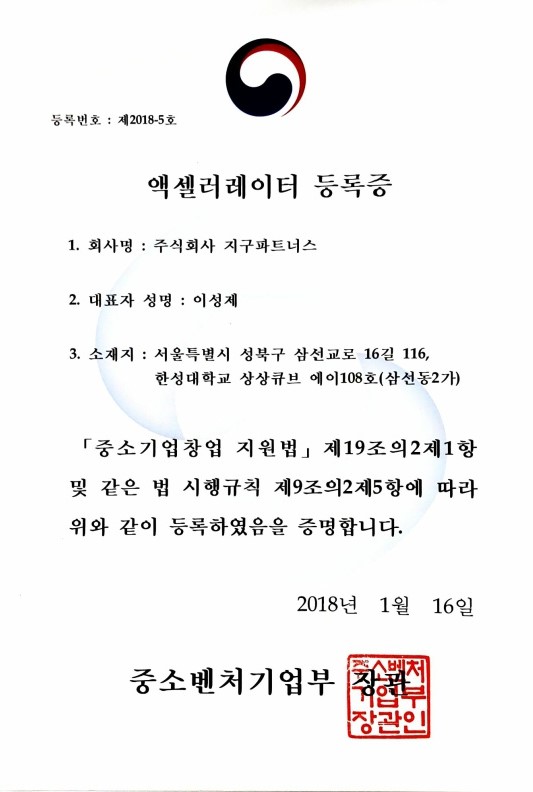 등록번호 : 제2018-5호

액셀러레이터 등록증

1. 회사명 : 주식회사 지구파트너스

2. 대표자 성명 : 이성제

3. 소재지 : 서울특별시 성북구 삼선교로 16길 116, 한성대학교 상상큐브 에이108호(삼선동2가)

「중소기업창업 지원법」 제19조의2제1항 및 같은 법 시행규칙 제9조의2제5항에 따라 위와 같이 등록하였음을 증명합니다.

2018년 1월 16일

중소벤처기업부 장관

중소벤처기업부장관인